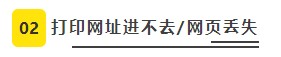 02 打印网址进不去/网页丢失